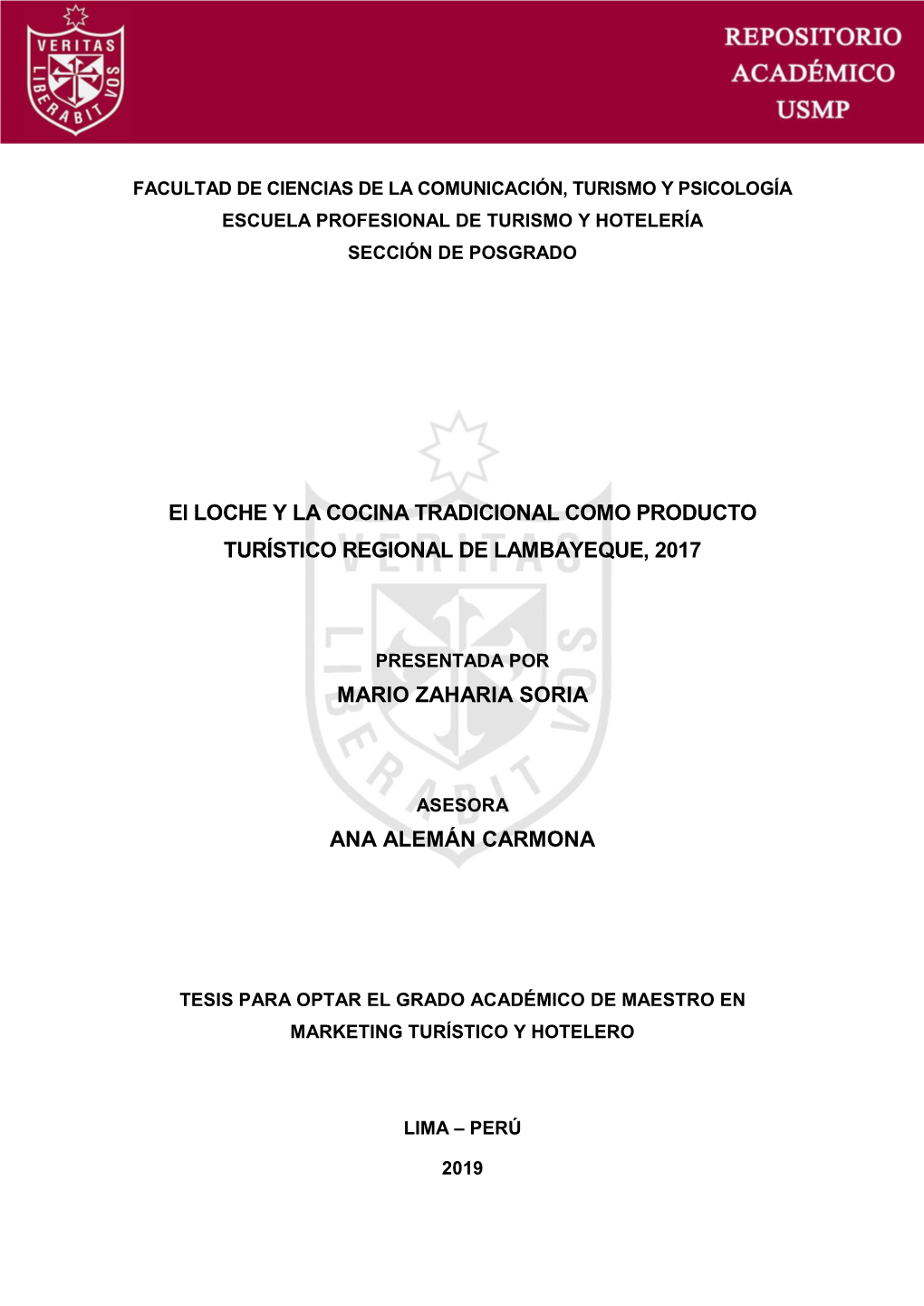 VERITAS
LIBERABIT VOS

REPOSITORIO ACADÉMICO USMP

FACULTAD DE CIENCIAS DE LA COMUNICACIÓN, TURISMO Y PSICOLOGÍA
ESCUELA PROFESIONAL DE TURISMO Y HOTELERÍA
SECCIÓN DE POSGRADO

El LOCHE Y LA COCINA TRADICIONAL COMO PRODUCTO TURÍSTICO REGIONAL DE LAMBAYEQUE, 2017

PRESENTADA POR
MARIO ZAHARIA SORIA

ASESORA
ANA ALEMÁN CARMONA

TESIS PARA OPTAR EL GRADO ACADÉMICO DE MAESTRO EN MARKETING TURÍSTICO Y HOTELERO

LIMA – PERÚ

2019